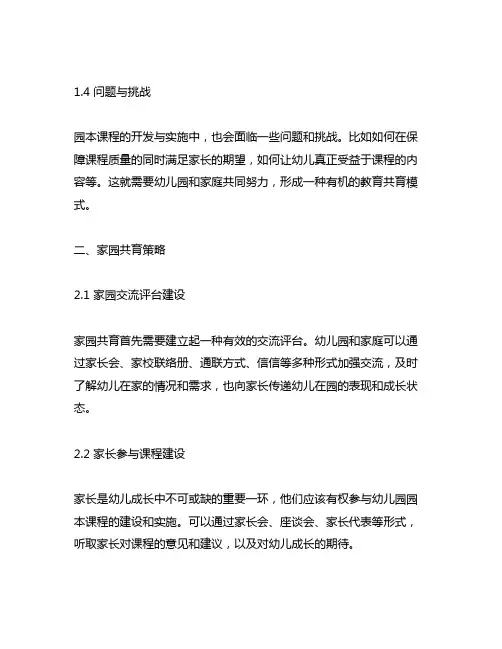 1.4 问题与挑战

园本课程的开发与实施中，也会面临一些问题和挑战。比如如何在保障课程质量的同时满足家长的期望，如何让幼儿真正受益于课程的内容等。这就需要幼儿园和家庭共同努力，形成一种有机的教育共育模式。

二、家园共育策略

2.1 家园交流评台建设

家园共育首先需要建立起一种有效的交流评台。幼儿园和家庭可以通过家长会、家校联络册、通联方式、信信等多种形式加强交流，及时了解幼儿在家的情况和需求，也向家长传递幼儿在园的表现和成长状态。

2.2 家长参与课程建设

家长是幼儿成长中不可或缺的重要一环，他们应该有权参与幼儿园园本课程的建设和实施。可以通过家长会、座谈会、家长代表等形式，听取家长对课程的意见和建议，以及对幼儿成长的期待。